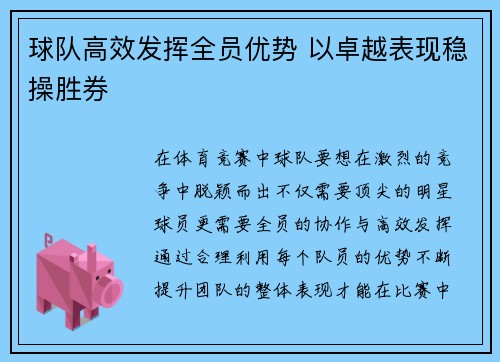 球队高效发挥全员优势 以卓越表现稳操胜券

在体育竞赛中球队要想在激烈的竞争中脱颖而出不仅需要顶尖的明星球员更需要全员的协作与高效发挥通过合理利用每个队员的优势不断提升团队的整体表现才能在比赛中